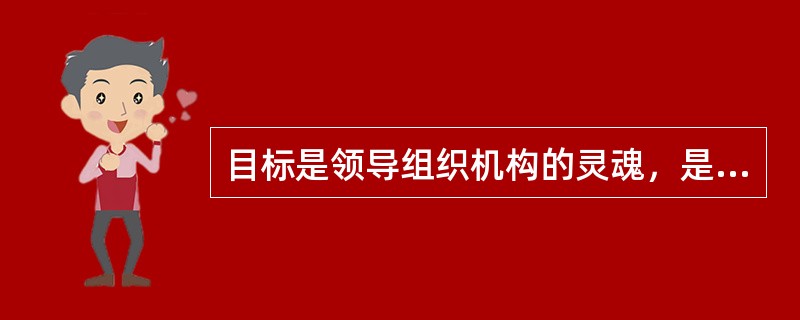 目标是领导组织机构的灵魂，是...